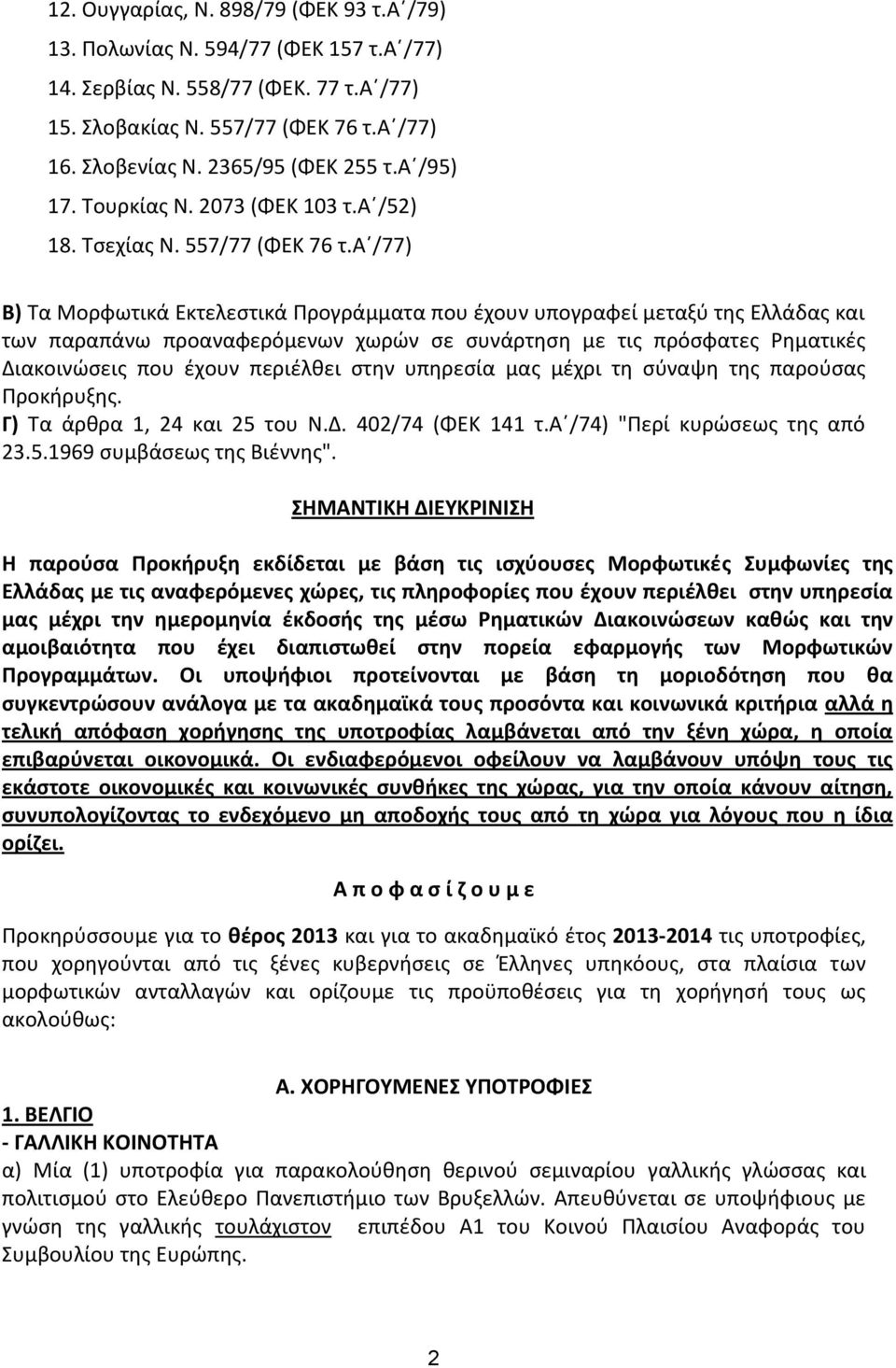 12. Ουγγαρίας, Ν. 898/79 (ΦΕΚ 93 τ.Α΄/79)
13. Πολωνίας Ν. 594/77 (ΦΕΚ 157 τ.Α΄/77)
14. Σερβίας Ν. 558/77 (ΦΕΚ. 77 τ.Α΄/77)
15. Σλοβακίας Ν. 557/77 (ΦΕΚ 76 τ.Α΄/77)
16. Σλοβενίας Ν. 2365/95 (ΦΕΚ 255 τ.Α΄/95)
17. Τουρκίας Ν. 2073 (ΦΕΚ 103 τ.Α΄/52)
18. Τσεχίας Ν. 557/77 (ΦΕΚ 76 τ.Α΄/77)

Β) Τα Μορφωτικά Εκτελεστικά Προγράμματα που έχουν υπογραφεί μεταξύ της Ελλάδας και των παραπάνω προαναφερόμενων χωρών σε συνάρτηση με τις πρόσφατες Ρηματικές Διακοινώσεις που έχουν περιέλθει στην υπηρεσία μας μέχρι τη σύναψη της παρούσας Προκήρυξης.
Γ) Τα άρθρα 1, 24 και 25 του Ν.Δ. 402/74 (ΦΕΚ 141 τ.Α΄/74) "Περί κυρώσεως της από 23.5.1969 συμβάσεως της Βιέννης".

ΣΗΜΑΝΤΙΚΗ ΔΙΕΥΚΡΙΝΙΣΗ

Η παρούσα Προκήρυξη εκδίδεται με βάση τις ισχύουσες Μορφωτικές Συμφωνίες της Ελλάδας με τις αναφερόμενες χώρες, τις πληροφορίες που έχουν περιέλθει στην υπηρεσία μας μέχρι την ημερομηνία έκδοσής της μέσω Ρηματικών Διακοινώσεων καθώς και την αμοιβαιότητα που έχει διαπιστωθεί στην πορεία εφαρμογής των Μορφωτικών Προγραμμάτων. Οι υποψήφιοι προτείνονται με βάση τη μοριοδότηση που θα συγκεντρώσουν ανάλογα με τα ακαδημαϊκά τους προσόντα και κοινωνικά κριτήρια αλλά η τελική απόφαση χορήγησης της υποτροφίας λαμβάνεται από την ξένη χώρα, η οποία επιβαρύνεται οικονομικά. Οι ενδιαφερόμενοι οφείλουν να λαμβάνουν υπόψη τους τις εκάστοτε οικονομικές και κοινωνικές συνθήκες της χώρας, για την οποία κάνουν αίτηση, συνυπολογίζοντας το ενδεχόμενο μη αποδοχής τους από τη χώρα για λόγους που η ίδια ορίζει.

Α π ο φ α σ ί ζ ο υ μ ε

Προκηρύσσουμε για το θέρος 2013 και για το ακαδημαϊκό έτος 2013-2014 τις υποτροφίες, που χορηγούνται από τις ξένες κυβερνήσεις σε Έλληνες υπηκόους, στα πλαίσια των μορφωτικών ανταλλαγών και ορίζουμε τις προϋποθέσεις για τη χορήγησή τους ως ακολούθως:

Α. ΧΟΡΗΓΟΥΜΕΝΕΣ ΥΠΟΤΡΟΦΙΕΣ
1. ΒΕΛΓΙΟ
- ΓΑΛΛΙΚΗ ΚΟΙΝΟΤΗΤΑ
α) Μία (1) υποτροφία για παρακολούθηση θερινού σεμιναρίου γαλλικής γλώσσας και πολιτισμού στο Ελεύθερο Πανεπιστήμιο των Βρυξελλών. Απευθύνεται σε υποψήφιους με γνώση της γαλλικής τουλάχιστον επιπέδου Α1 του Κοινού Πλαισίου Αναφοράς του Συμβουλίου της Ευρώπης.

2